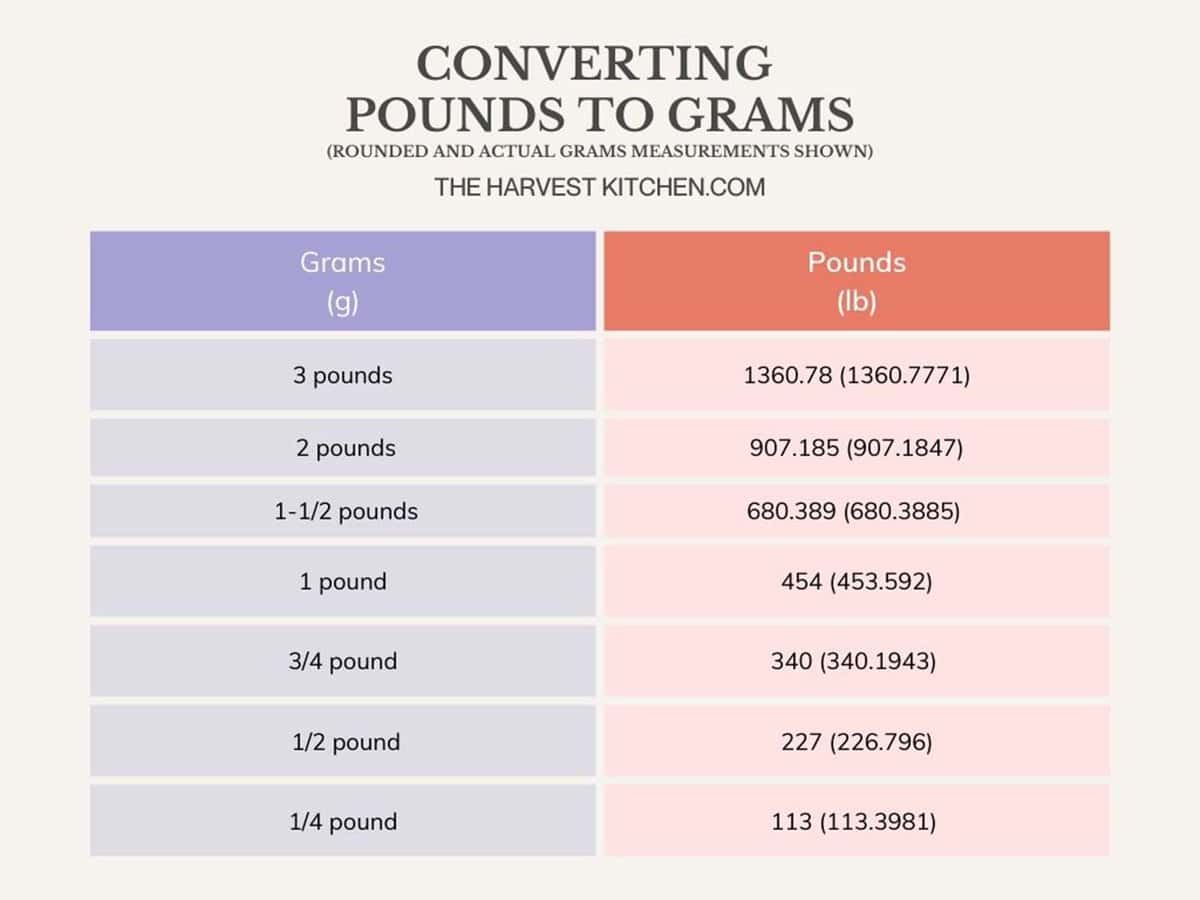 CONVERTING POUNDS TO GRAMS

(ROUNDED AND ACTUAL GRAMS MEASUREMENTS SHOWN)

THE HARVEST KITCHEN.COM

| Grams (g) | Pounds (lb) |
|---|---|
| 3 pounds | 1360.78 (1360.7771) |
| 2 pounds | 907.185 (907.1847) |
| 1-1/2 pounds | 680.389 (680.3885) |
| 1 pound | 454 (453.592) |
| 3/4 pound | 340 (340.1943) |
| 1/2 pound | 227 (226.796) |
| 1/4 pound | 113 (113.3981) |